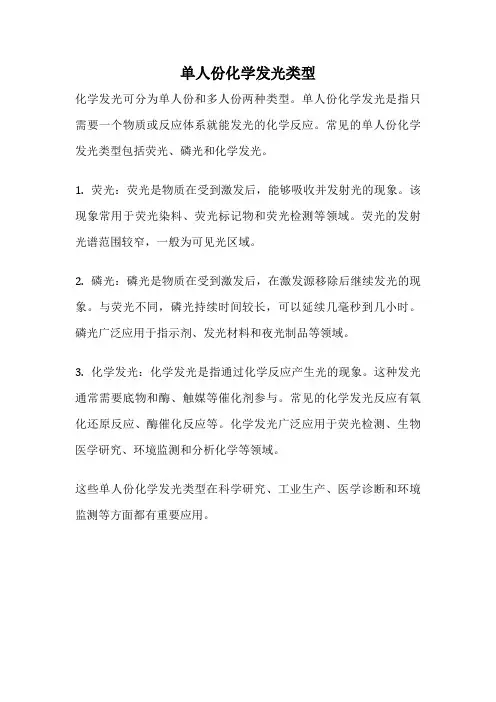 单人份化学发光类型

化学发光可分为单人份和多人份两种类型。单人份化学发光是指只需要一个物质或反应体系就能发光的化学反应。常见的单人份化学发光类型包括荧光、磷光和化学发光。

1. 荧光：荧光是物质在受到激发后，能够吸收并发射光的现象。该现象常用于荧光染料、荧光标记物和荧光检测等领域。荧光的发射光谱范围较窄，一般为可见光区域。

2. 磷光：磷光是物质在受到激发后，在激发源移除后继续发光的现象。与荧光不同，磷光持续时间较长，可以延续几毫秒到几小时。磷光广泛应用于指示剂、发光材料和夜光制品等领域。

3. 化学发光：化学发光是指通过化学反应产生光的现象。这种发光通常需要底物和酶、触媒等催化剂参与。常见的化学发光反应有氧化还原反应、酶催化反应等。化学发光广泛应用于荧光检测、生物医学研究、环境监测和分析化学等领域。

这些单人份化学发光类型在科学研究、工业生产、医学诊断和环境监测等方面都有重要应用。